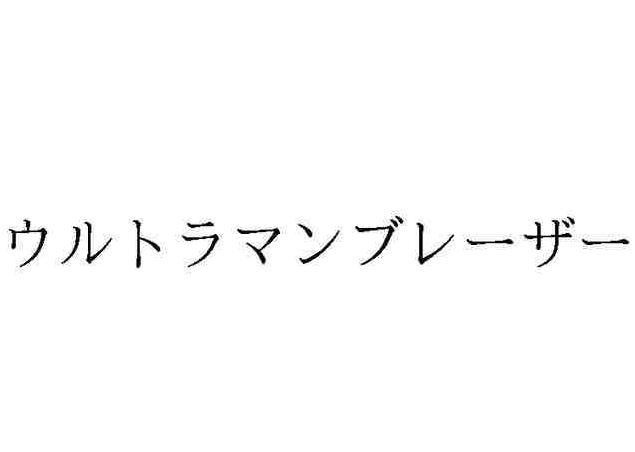 ウルトラマンブレーザー